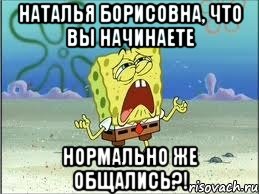 НАТАЛЬЯ БОРИСОВНА, ЧТО ВЫ НАЧИНАЕТЕ

НОРМАЛЬНО ЖЕ ОБЩАЛИСЬ?!

risovach.ru